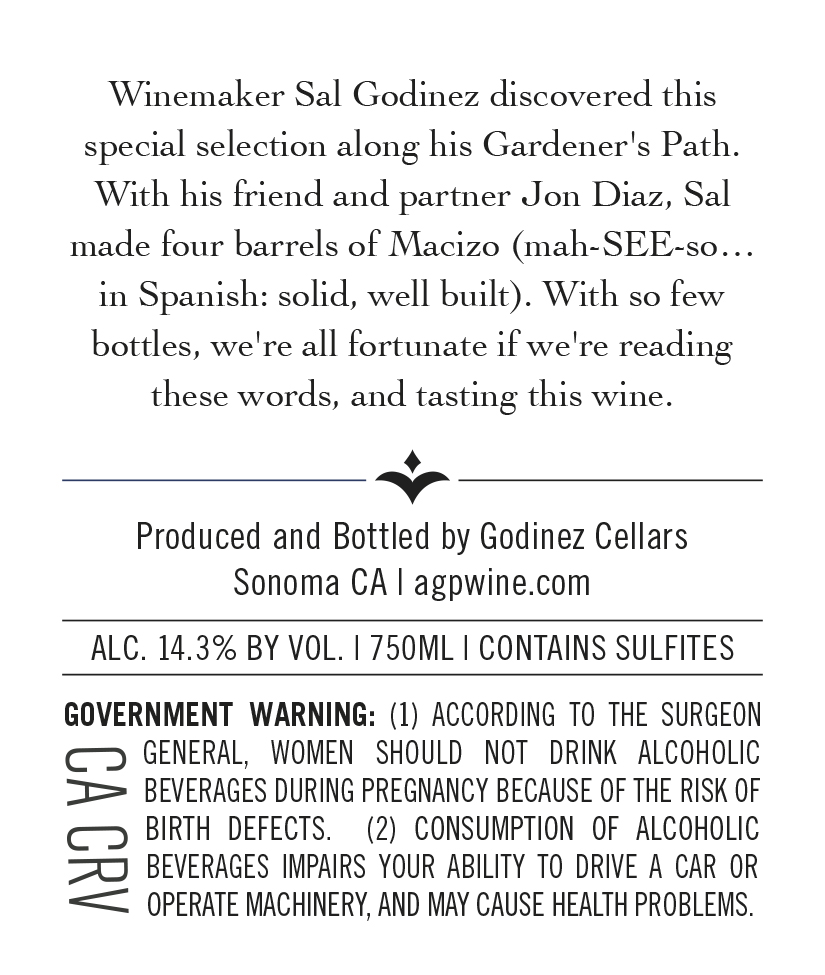 Winemaker Sal Godinez discovered this special selection along his Gardener's Path. With his friend and partner Jon Diaz, Sal made four barrels of Macizo (mah-SEE-so… in Spanish: solid, well built). With so few bottles, we're all fortunate if we're reading these words, and tasting this wine.

Produced and Bottled by Godinez Cellars
Sonoma CA | agpwine.com

ALC. 14.3% BY VOL. | 750ML | CONTAINS SULFITES

GOVERNMENT WARNING: (1) ACCORDING TO THE SURGEON GENERAL, WOMEN SHOULD NOT DRINK ALCOHOLIC BEVERAGES DURING PREGNANCY BECAUSE OF THE RISK OF BIRTH DEFECTS. (2) CONSUMPTION OF ALCOHOLIC BEVERAGES IMPAIRS YOUR ABILITY TO DRIVE A CAR OR OPERATE MACHINERY, AND MAY CAUSE HEALTH PROBLEMS.

CA CRV